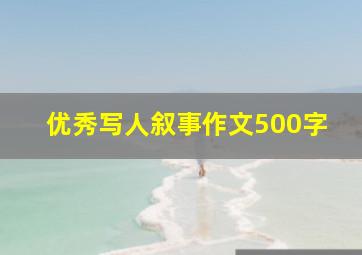 优秀写人叙事作文500字